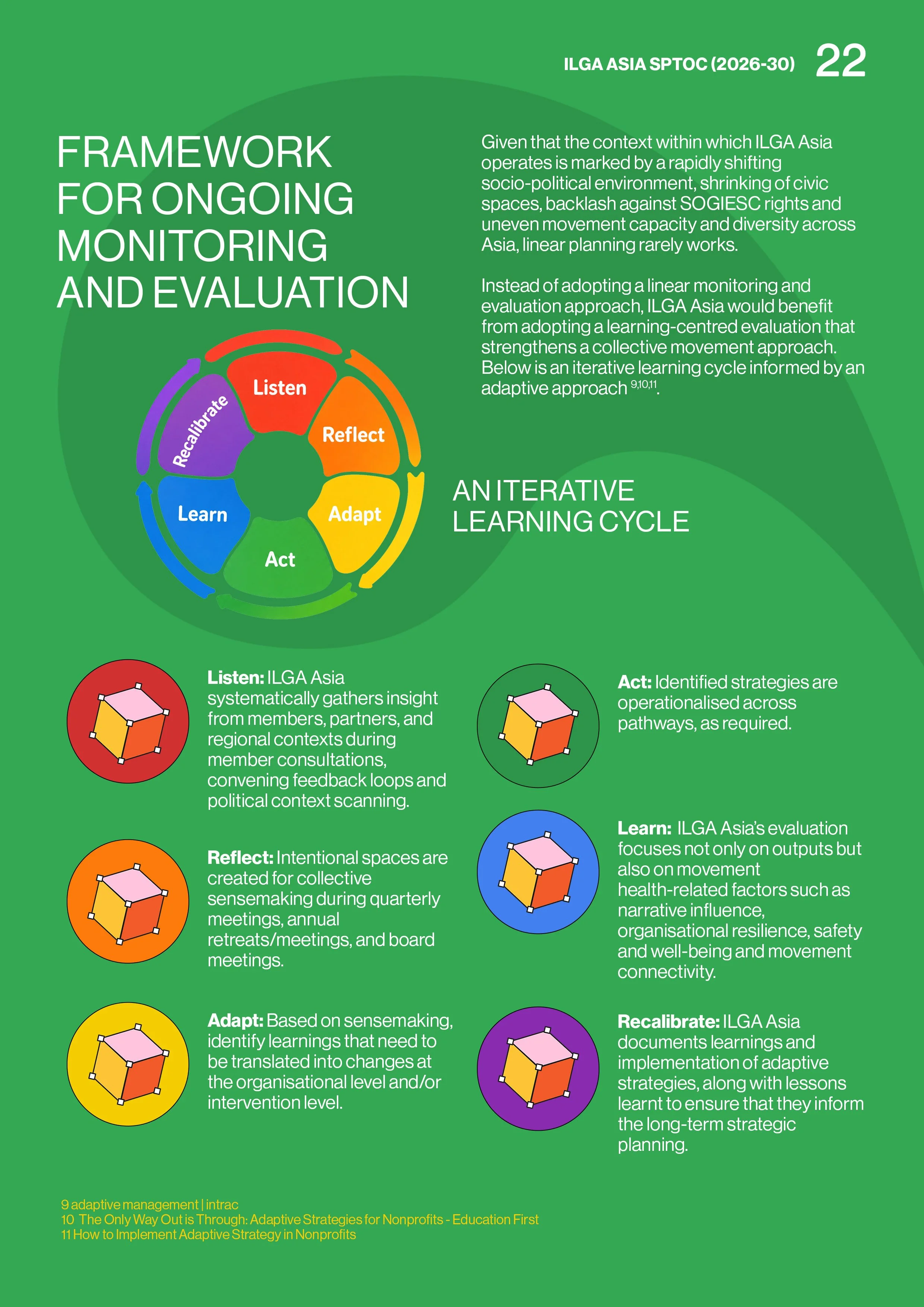 ILGA ASIA SPTOC (2026-30) 22

FRAMEWORK FOR ONGOING MONITORING AND EVALUATION

Given that the context within which ILGA Asia operates is marked by a rapidly shifting socio-political environment, shrinking of civic spaces, backlash against SOGIESC rights and uneven movement capacity and diversity across Asia, linear planning rarely works.

Instead of adopting a linear monitoring and evaluation approach, ILGA Asia would benefit from adopting a learning-centred evaluation that strengthens a collective movement approach. Below is an iterative learning cycle informed by an adaptive approach $^{9,10,11}$.

Listen
Reflect
Adapt
Act
Learn
Recalibrate

AN ITERATIVE LEARNING CYCLE

Listen: ILGA Asia systematically gathers insight from members, partners, and regional contexts during member consultations, convening feedback loops and political context scanning.

Reflect: Intentional spaces are created for collective sensemaking during quarterly meetings, annual retreats/meetings, and board meetings.

Adapt: Based on sensemaking, identify learnings that need to be translated into changes at the organisational level and/or intervention level.

Act: Identified strategies are operationalised across pathways, as required.

Learn: ILGA Asia's evaluation focuses not only on outputs but also on movement health-related factors such as narrative influence, organisational resilience, safety and well-being and movement connectivity.

Recalibrate: ILGA Asia documents learnings and implementation of adaptive strategies, along with lessons learnt to ensure that they inform the long-term strategic planning.

9 adaptive management | intrac
10 The Only Way Out is Through: Adaptive Strategies for Nonprofits - Education First
11 How to Implement Adaptive Strategy in Nonprofits